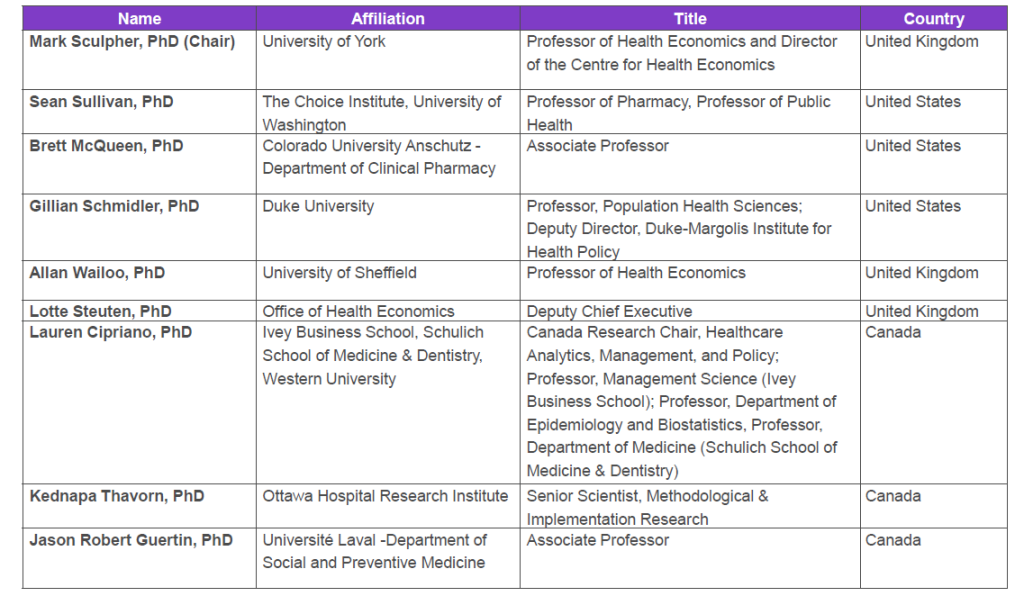 | Name | Affiliation | Title | Country |
|---|---|---|---|
| Mark Sculpher, PhD (Chair) | University of York | Professor of Health Economics and Director of the Centre for Health Economics | United Kingdom |
| Sean Sullivan, PhD | The Choice Institute, University of Washington | Professor of Pharmacy, Professor of Public Health | United States |
| Brett McQueen, PhD | Colorado University Anschutz - Department of Clinical Pharmacy | Associate Professor | United States |
| Gillian Schmidler, PhD | Duke University | Professor, Population Health Sciences; Deputy Director, Duke-Margolis Institute for Health Policy | United States |
| Allan Wailoo, PhD | University of Sheffield | Professor of Health Economics | United Kingdom |
| Lotte Steuten, PhD | Office of Health Economics | Deputy Chief Executive | United Kingdom |
| Lauren Cipriano, PhD | Ivey Business School, Schulich School of Medicine & Dentistry, Western University | Canada Research Chair, Healthcare Analytics, Management, and Policy; Professor, Management Science (Ivey Business School); Professor, Department of Epidemiology and Biostatistics, Professor, Department of Medicine (Schulich School of Medicine & Dentistry) | Canada |
| Kednapa Thavorn, PhD | Ottawa Hospital Research Institute | Senior Scientist, Methodological & Implementation Research | Canada |
| Jason Robert Guertin, PhD | Université Laval -Department of Social and Preventive Medicine | Associate Professor | Canada |